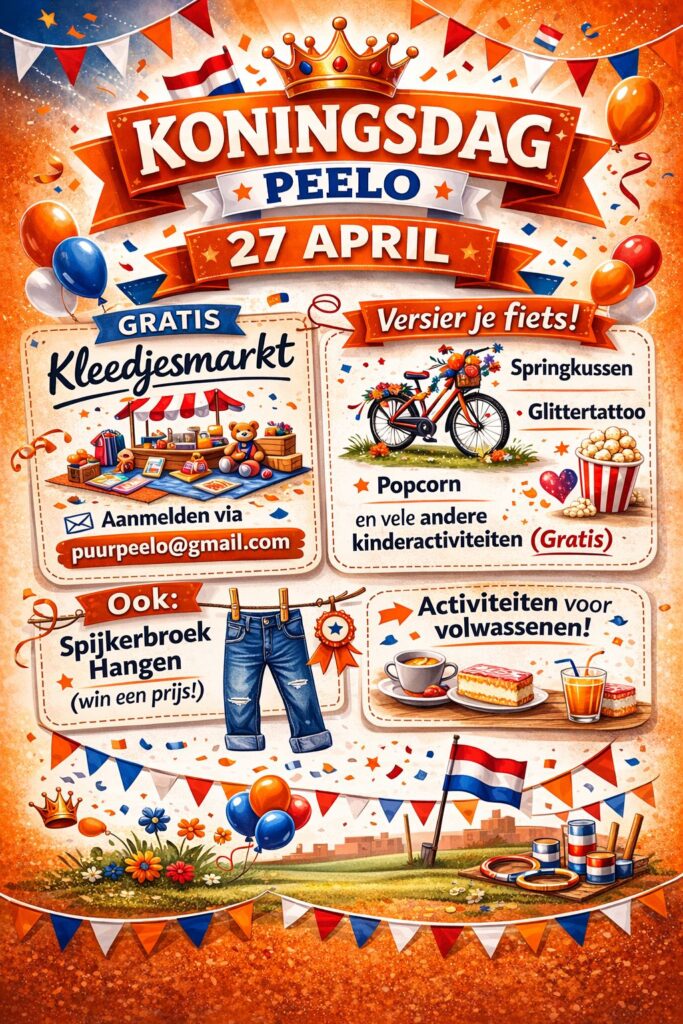 KONINGSDAG
PEELO
27 APRIL

GRATIS
Kleedjesmarkt

Aanmelden via
puurpeelo@gmail.com

Versier je fiets!

Springkussen

Glittertattoo

Popcorn

en vele andere kinderactiviteiten (Gratis)

Ook:
Spijkerbroek Hangen
(win een prijs!)

Activiteiten voor volwassenen!